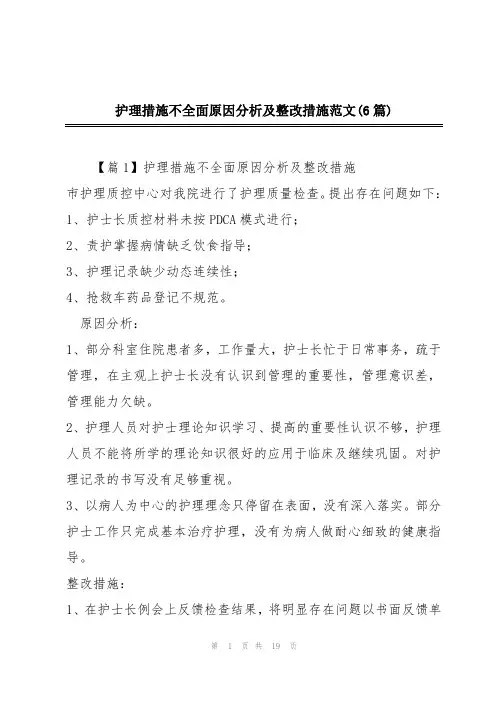 护理措施不全面原因分析及整改措施范文(6篇)

【篇1】护理措施不全面原因分析及整改措施

市护理质控中心对我院进行了护理质量检查。提出存在问题如下：

1、护士长质控材料未按PDCA模式进行；

2、责护掌握病情缺乏饮食指导；

3、护理记录缺少动态连续性；

4、抢救车药品登记不规范。

原因分析：

1、部分科室住院患者多，工作量大，护士长忙于日常事务，疏于管理，在主观上护士长没有认识到管理的重要性，管理意识差，管理能力欠缺。

2、护理人员对护士理论知识学习、提高的重要性认识不够，护理人员不能将所学的理论知识很好的应用于临床及继续巩固。对护理记录的书写没有足够重视。

3、以病人为中心的护理理念只停留在表面，没有深入落实。部分护士工作只完成基本治疗护理，没有为病人做耐心细致的健康指导。

整改措施：

1、在护士长例会上反馈检查结果，将明显存在问题以书面反馈单

第 1 页 共 19 页